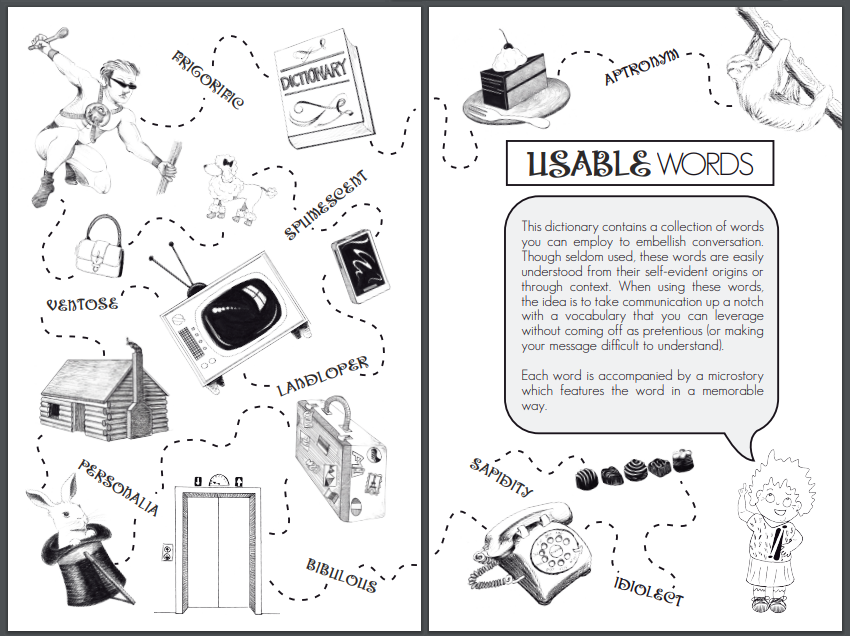 FRIGORIFIC

DICTIONARY

SPUMESCENT

VENTOSE

LANDLOPER

PERSONALIA

BIBULOUS

APTRONYM

USABLE WORDS

This dictionary contains a collection of words you can employ to embellish conversation. Though seldom used, these words are easily understood from their self-evident origins or through context. When using these words, the idea is to take communication up a notch with a vocabulary that you can leverage without coming off as pretentious (or making your message difficult to understand).

Each word is accompanied by a microstory which features the word in a memorable way.

SAPIDITY

IDIOLECT